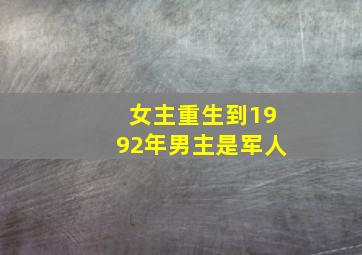 女主重生到1992年男主是军人